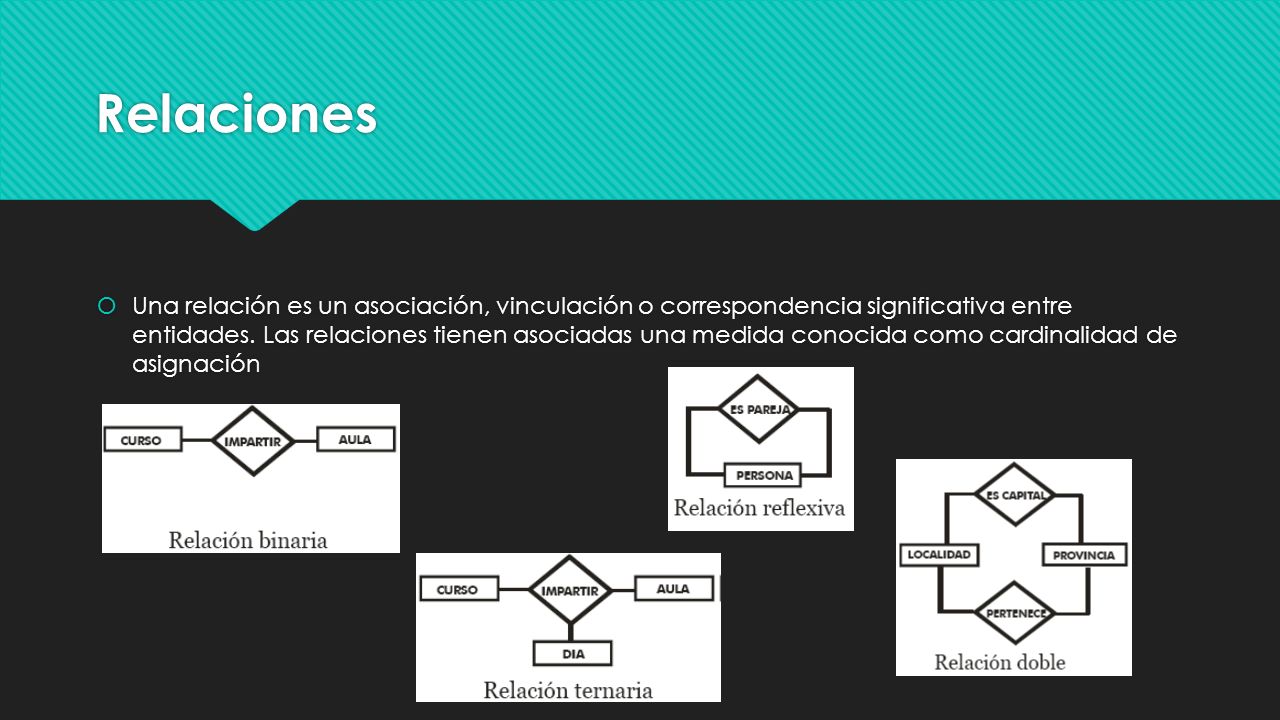 Relaciones

Una relación es un asociación, vinculación o correspondencia significativa entre entidades. Las relaciones tienen asociadas una medida conocida como cardinalidad de asignación

CURSO IMPARTIR AULA
Relación binaria

ES PAREJA
PERSONA
Relación reflexiva

CURSO IMPARTIR AULA
DIA
Relación ternaria

ES CAPITAL
LOCALIDAD PROVINCIA
PERTENECE
Relación doble